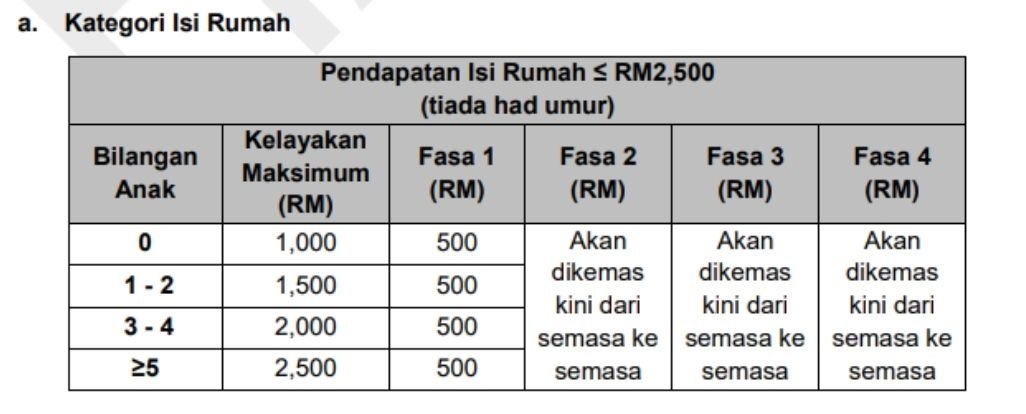 a. Kategori Isi Rumah

| Pendapatan Isi Rumah ≤ RM2,500 (tiada had umur) | | | | | |
|---|---|---|---|---|---|
| Bilangan Anak | Kelayakan Maksimum (RM) | Fasa 1 (RM) | Fasa 2 (RM) | Fasa 3 (RM) | Fasa 4 (RM) |
| 0 | 1,000 | 500 | Akan dikemas kini dari semasa ke semasa | Akan dikemas kini dari semasa ke semasa | Akan dikemas kini dari semasa ke semasa |
| 1 - 2 | 1,500 | 500 | | | |
| 3 - 4 | 2,000 | 500 | | | |
| ≥5 | 2,500 | 500 | | | |